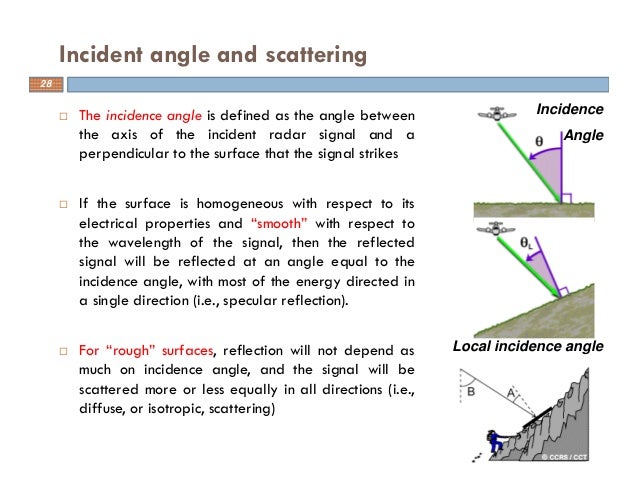 Incident angle and scattering

28

□ The incidence angle is defined as the angle between the axis of the incident radar signal and a perpendicular to the surface that the signal strikes

□ If the surface is homogeneous with respect to its electrical properties and "smooth" with respect to the wavelength of the signal, then the reflected signal will be reflected at an angle equal to the incidence angle, with most of the energy directed in a single direction (i.e., specular reflection).

□ For "rough" surfaces, reflection will not depend as much on incidence angle, and the signal will be scattered more or less equally in all directions (i.e., diffuse, or isotropic, scattering)

Incidence Angle

$\theta$

$\theta_L$

Local incidence angle

B

A

© CCRS / CCT